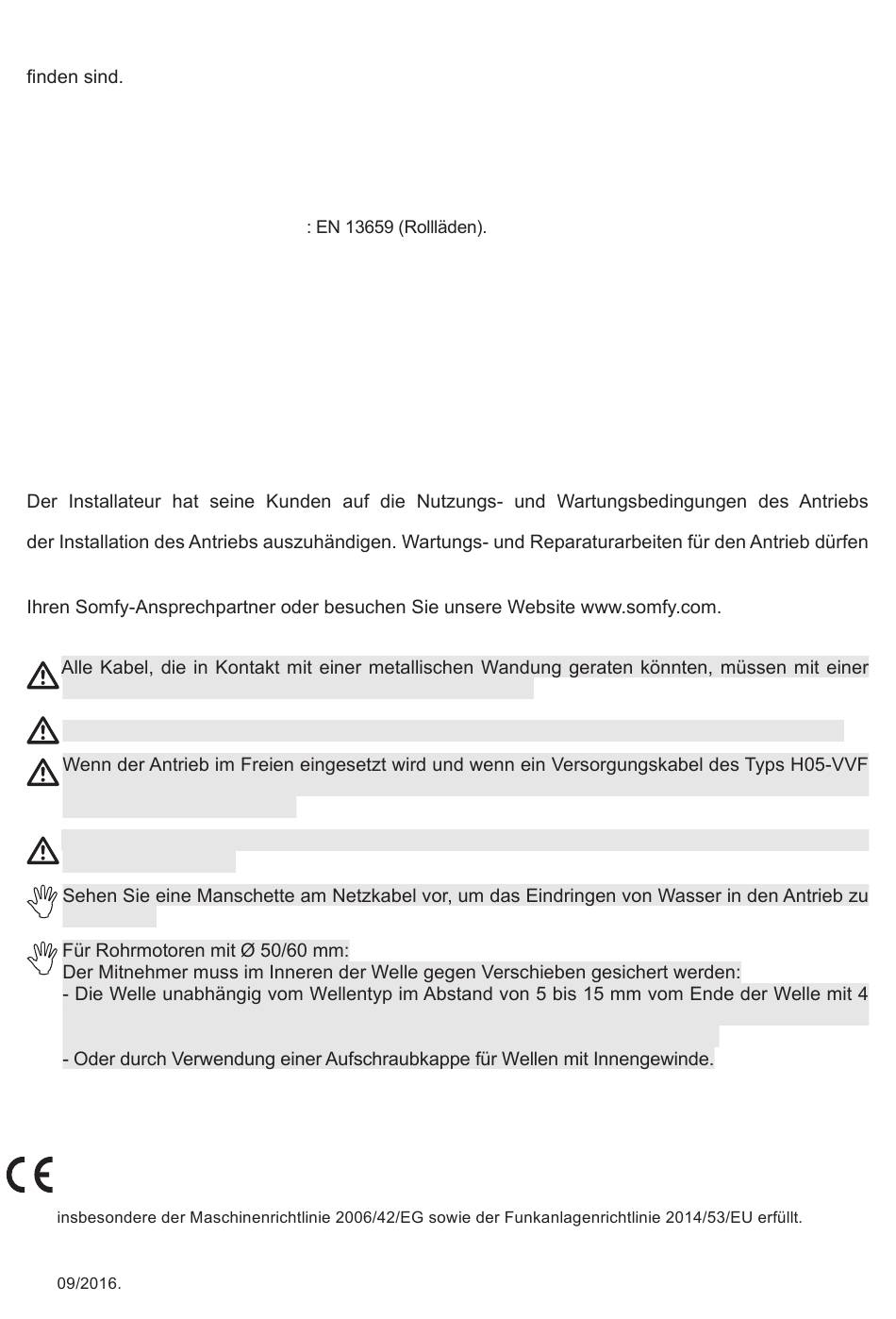 finden sind.

: EN 13659 (Rollläden).

Der Installateur hat seine Kunden auf die Nutzungs- und Wartungsbedingungen des Antriebs

der Installation des Antriebs auszuhändigen. Wartungs- und Reparaturarbeiten für den Antrieb dürfen

Ihren Somfy-Ansprechpartner oder besuchen Sie unsere Website www.somfy.com.

Alle Kabel, die in Kontakt mit einer metallischen Wandung geraten könnten, müssen mit einer

Wenn der Antrieb im Freien eingesetzt wird und wenn ein Versorgungskabel des Typs H05-VVF

Sehen Sie eine Manschette am Netzkabel vor, um das Eindringen von Wasser in den Antrieb zu

Für Rohrmotoren mit Ø 50/60 mm:
Der Mitnehmer muss im Inneren der Welle gegen Verschieben gesichert werden:
- Die Welle unabhängig vom Wellentyp im Abstand von 5 bis 15 mm vom Ende der Welle mit 4

- Oder durch Verwendung einer Aufschraubkappe für Wellen mit Innengewinde.

CE

insbesondere der Maschinenrichtlinie 2006/42/EG sowie der Funkanlagenrichtlinie 2014/53/EU erfüllt.

09/2016.